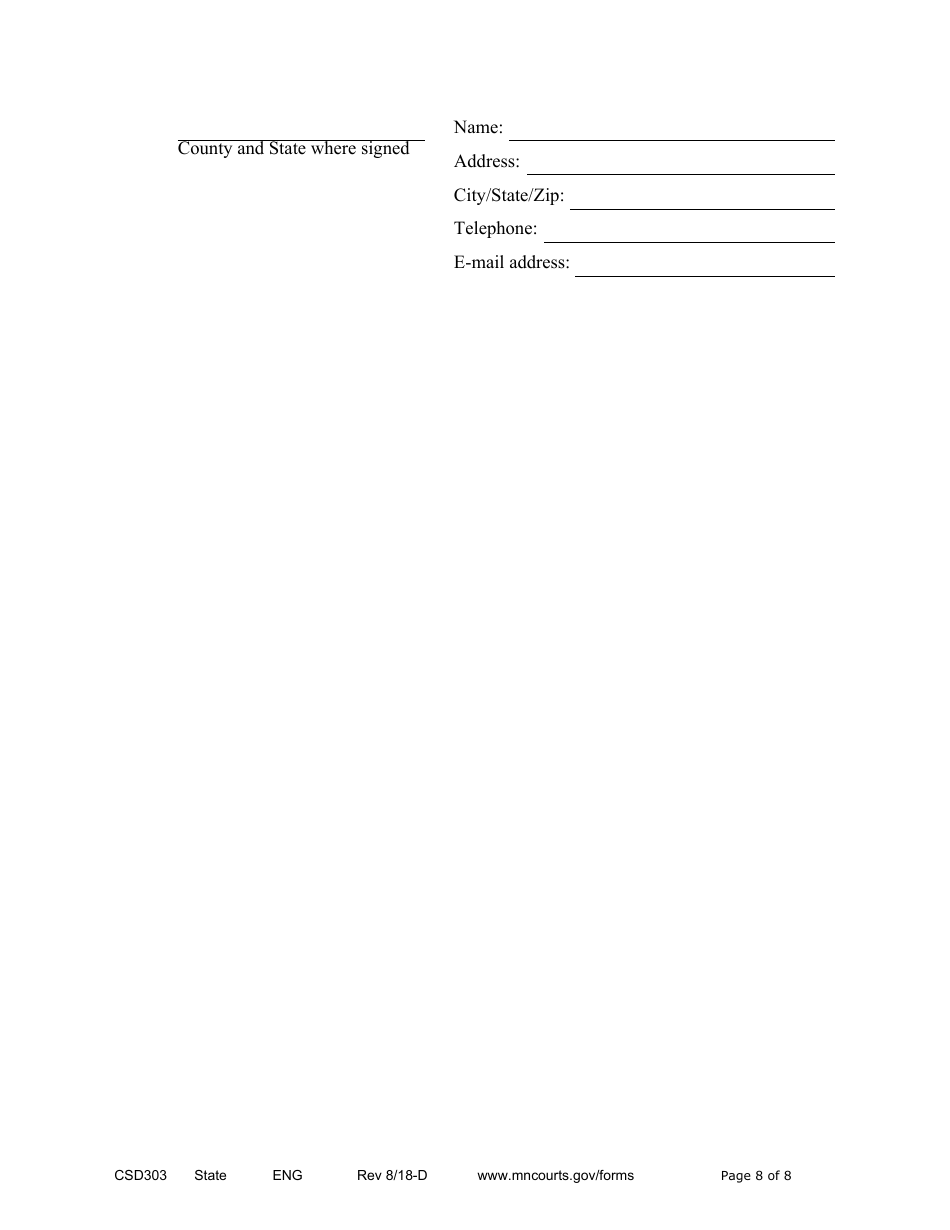 County and State where signed

Name:
Address:
City/State/Zip:
Telephone:
E-mail address:

CSD303 State ENG Rev 8/18-D www.mncourts.gov/forms Page 8 of 8